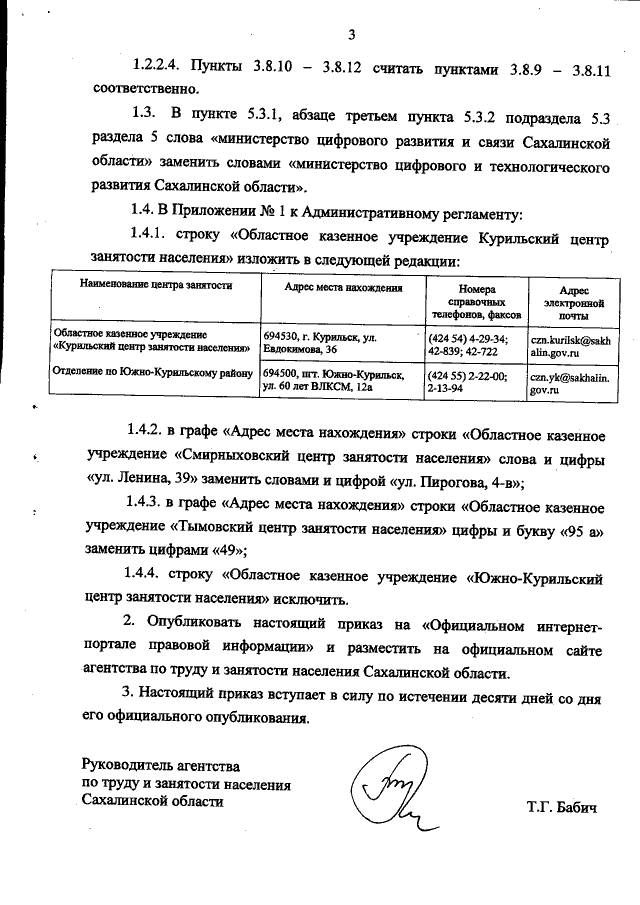 3

1.2.2.4. Пункты 3.8.10 – 3.8.12 считать пунктами 3.8.9 – 3.8.11 соответственно.

1.3. В пункте 5.3.1, абзаце третьем пункта 5.3.2 подраздела 5.3 раздела 5 слова «министерство цифрового развития и связи Сахалинской области» заменить словами «министерство цифрового и технологического развития Сахалинской области».

1.4. В Приложении № 1 к Административному регламенту:

1.4.1. строку «Областное казенное учреждение Курильский центр занятости населения» изложить в следующей редакции:

| Наименование центра занятости | Адрес места нахождения | Номера справочных телефонов, факсов | Адрес электронной почты |
|---|---|---|---|
| Областное казенное учреждение «Курильский центр занятости населения» | 694530, г. Курильск, ул. Евдокимова, 36 | (424 54) 4-29-34; 42-839; 42-722 | czn.kurilsk@sakhalin.gov.ru |
| Отделение по Южно-Курильскому району | 694500, пгт. Южно-Курильск, ул. 60 лет ВЛКСМ, 12а | (424 55) 2-22-00; 2-13-94 | czn.yk@sakhalin.gov.ru |

1.4.2. в графе «Адрес места нахождения» строки «Областное казенное учреждение «Смирныховский центр занятости населения» слова и цифры «ул. Ленина, 39» заменить словами и цифрой «ул. Пирогова, 4-в»;

1.4.3. в графе «Адрес места нахождения» строки «Областное казенное учреждение «Тымовский центр занятости населения» цифры и букву «95 а» заменить цифрами «49»;

1.4.4. строку «Областное казенное учреждение «Южно-Курильский центр занятости населения» исключить.

2. Опубликовать настоящий приказ на «Официальном интернет-портале правовой информации» и разместить на официальном сайте агентства по труду и занятости населения Сахалинской области.

3. Настоящий приказ вступает в силу по истечении десяти дней со дня его официального опубликования.

Руководитель агентства
по труду и занятости населения
Сахалинской области

Т.Г. Бабич